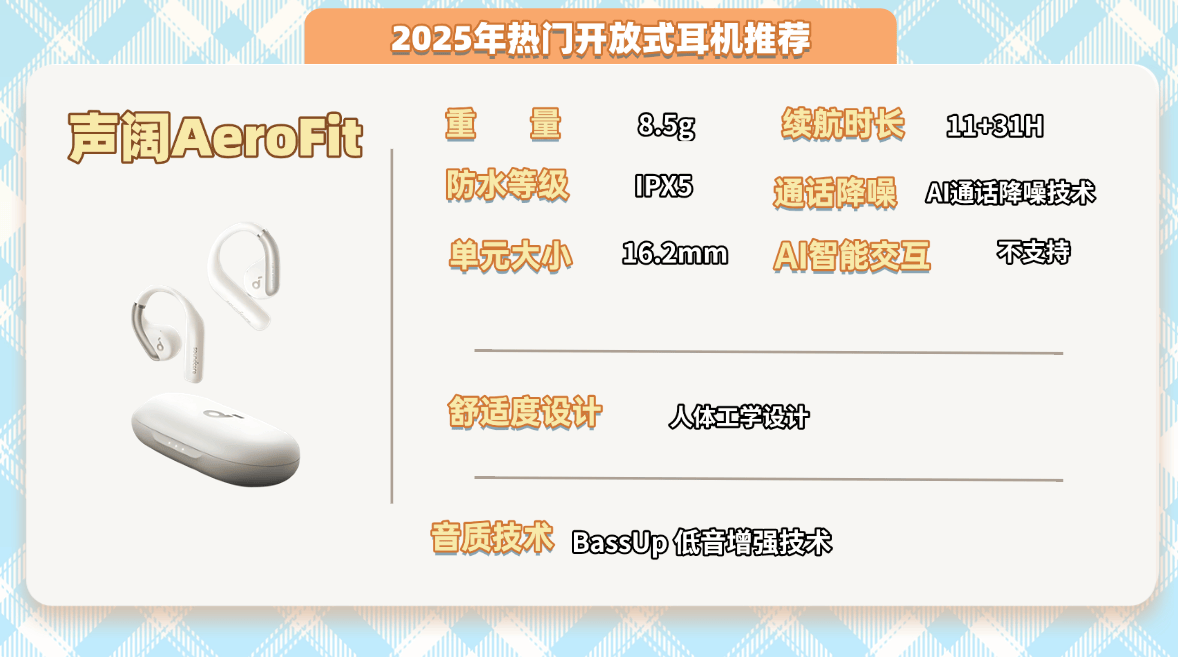 2025年热门开放式耳机推荐

声阔AeroFit

重　量　8.5g
续航时长　11+31H
防水等级　IPX5
通话降噪　AI通话降噪技术
单元大小　16.2mm
AI智能交互　不支持

舒适度设计　人体工学设计

音质技术　BassUp 低音增强技术